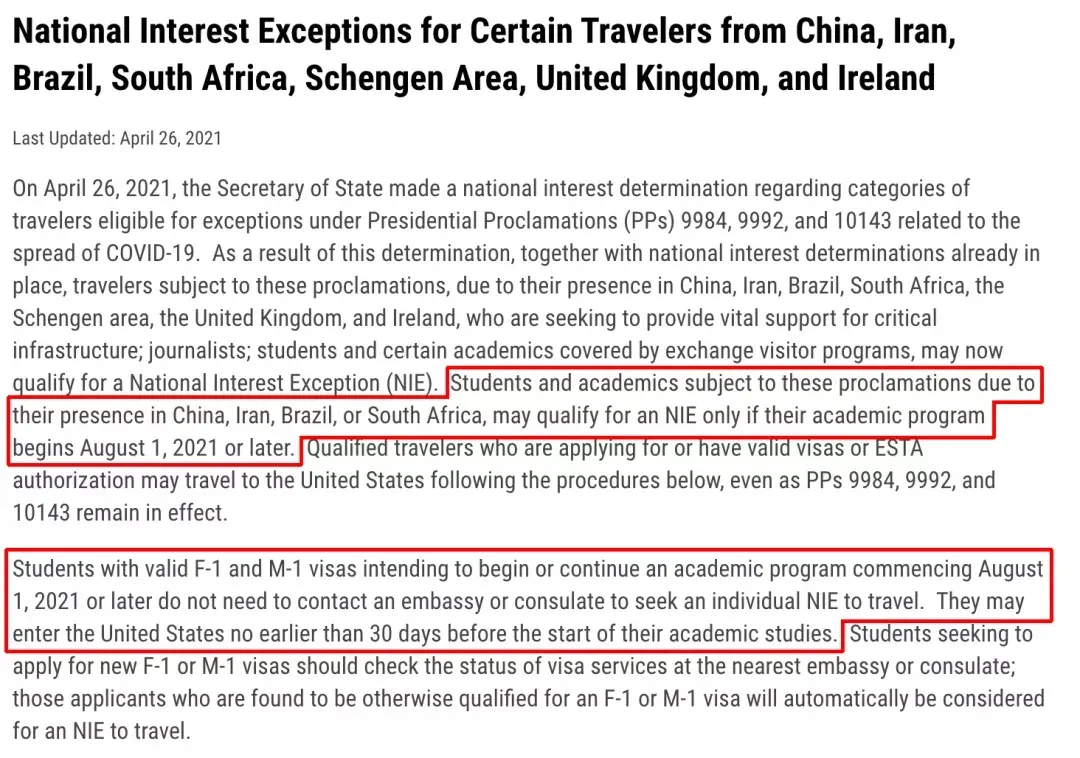 National Interest Exceptions for Certain Travelers from China, Iran, Brazil, South Africa, Schengen Area, United Kingdom, and Ireland

Last Updated: April 26, 2021

On April 26, 2021, the Secretary of State made a national interest determination regarding categories of travelers eligible for exceptions under Presidential Proclamations (PPs) 9984, 9992, and 10143 related to the spread of COVID-19. As a result of this determination, together with national interest determinations already in place, travelers subject to these proclamations, due to their presence in China, Iran, Brazil, South Africa, the Schengen area, the United Kingdom, and Ireland, who are seeking to provide vital support for critical infrastructure; journalists; students and certain academics covered by exchange visitor programs, may now qualify for a National Interest Exception (NIE). Students and academics subject to these proclamations due to their presence in China, Iran, Brazil, or South Africa, may qualify for an NIE only if their academic program begins August 1, 2021 or later. Qualified travelers who are applying for or have valid visas or ESTA authorization may travel to the United States following the procedures below, even as PPs 9984, 9992, and 10143 remain in effect.

Students with valid F-1 and M-1 visas intending to begin or continue an academic program commencing August 1, 2021 or later do not need to contact an embassy or consulate to seek an individual NIE to travel. They may enter the United States no earlier than 30 days before the start of their academic studies. Students seeking to apply for new F-1 or M-1 visas should check the status of visa services at the nearest embassy or consulate; those applicants who are found to be otherwise qualified for an F-1 or M-1 visa will automatically be considered for an NIE to travel.